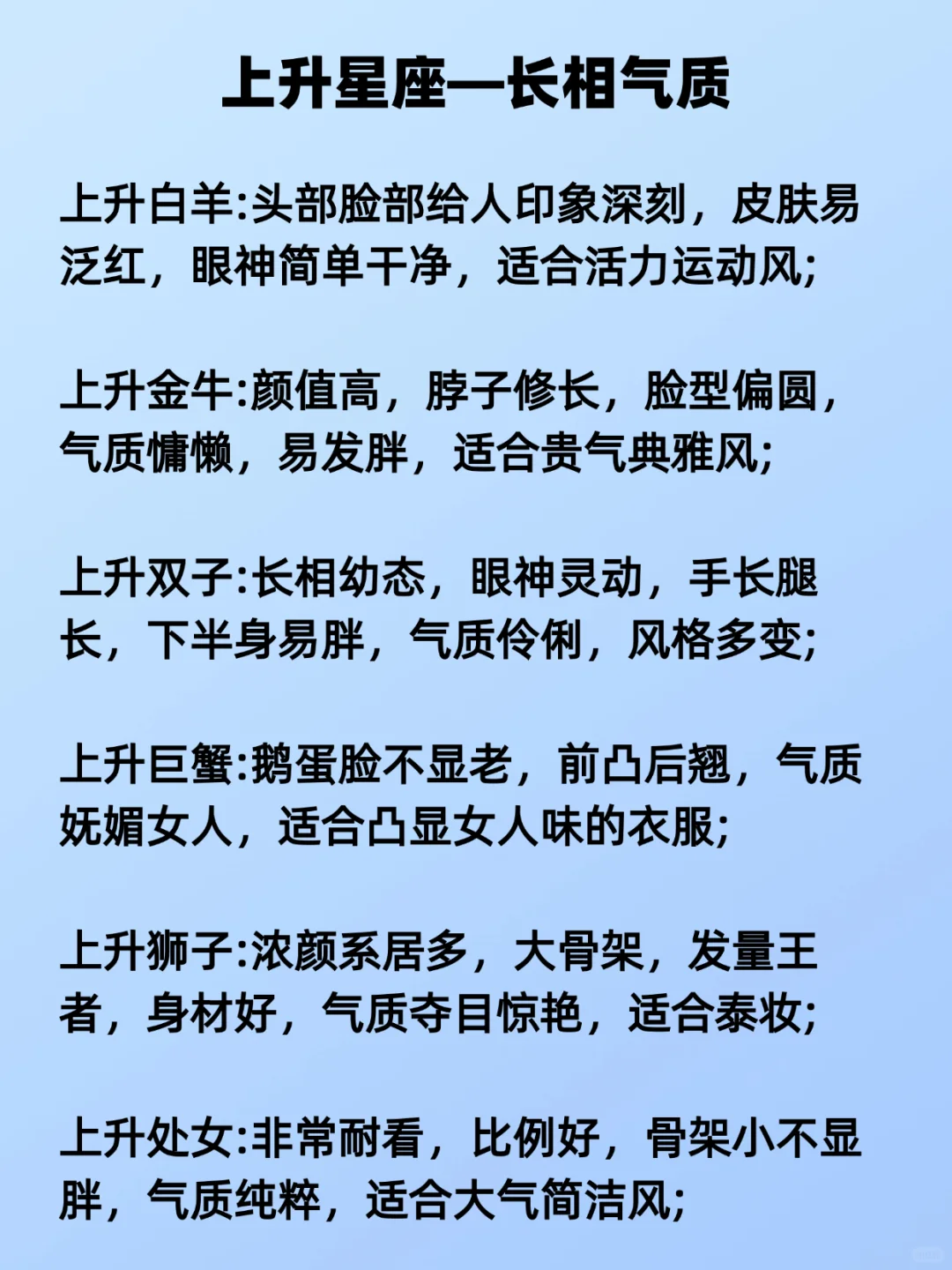 上升星座—长相气质

上升白羊:头部脸部给人印象深刻，皮肤易泛红，眼神简单干净，适合活力运动风;

上升金牛:颜值高，脖子修长，脸型偏圆，气质慵懒，易发胖，适合贵气典雅风;

上升双子:长相幼态，眼神灵动，手长腿长，下半身易胖，气质伶俐，风格多变;

上升巨蟹:鹅蛋脸不显老，前凸后翘，气质妩媚女人，适合凸显女人味的衣服;

上升狮子:浓颜系居多，大骨架，发量王者，身材好，气质夺目惊艳，适合泰妆;

上升处女:非常耐看，比例好，骨架小不显胖，气质纯粹，适合大气简洁风;